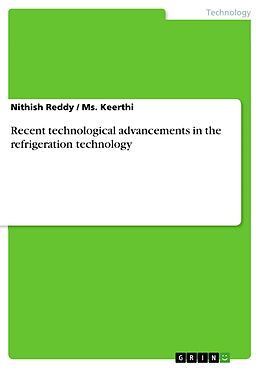 Technology

Nithish Reddy / Ms. Keerthi

Recent technological advancements in the refrigeration technology

GRIN